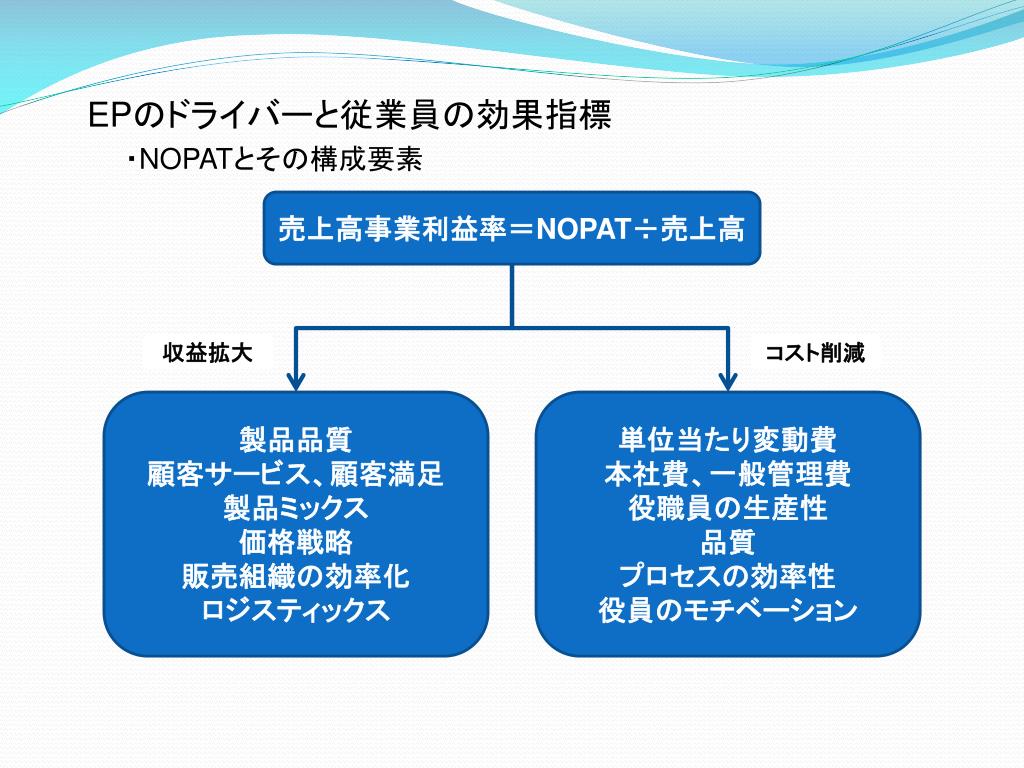 EPのドライバーと従業員の効果指標

・NOPATとその構成要素

売上高事業利益率＝NOPAT÷売上高

収益拡大

コスト削減

製品品質
顧客サービス、顧客満足
製品ミックス
価格戦略
販売組織の効率化
ロジスティックス

単位当たり変動費
本社費、一般管理費
役職員の生産性
品質
プロセスの効率性
役員のモチベーション